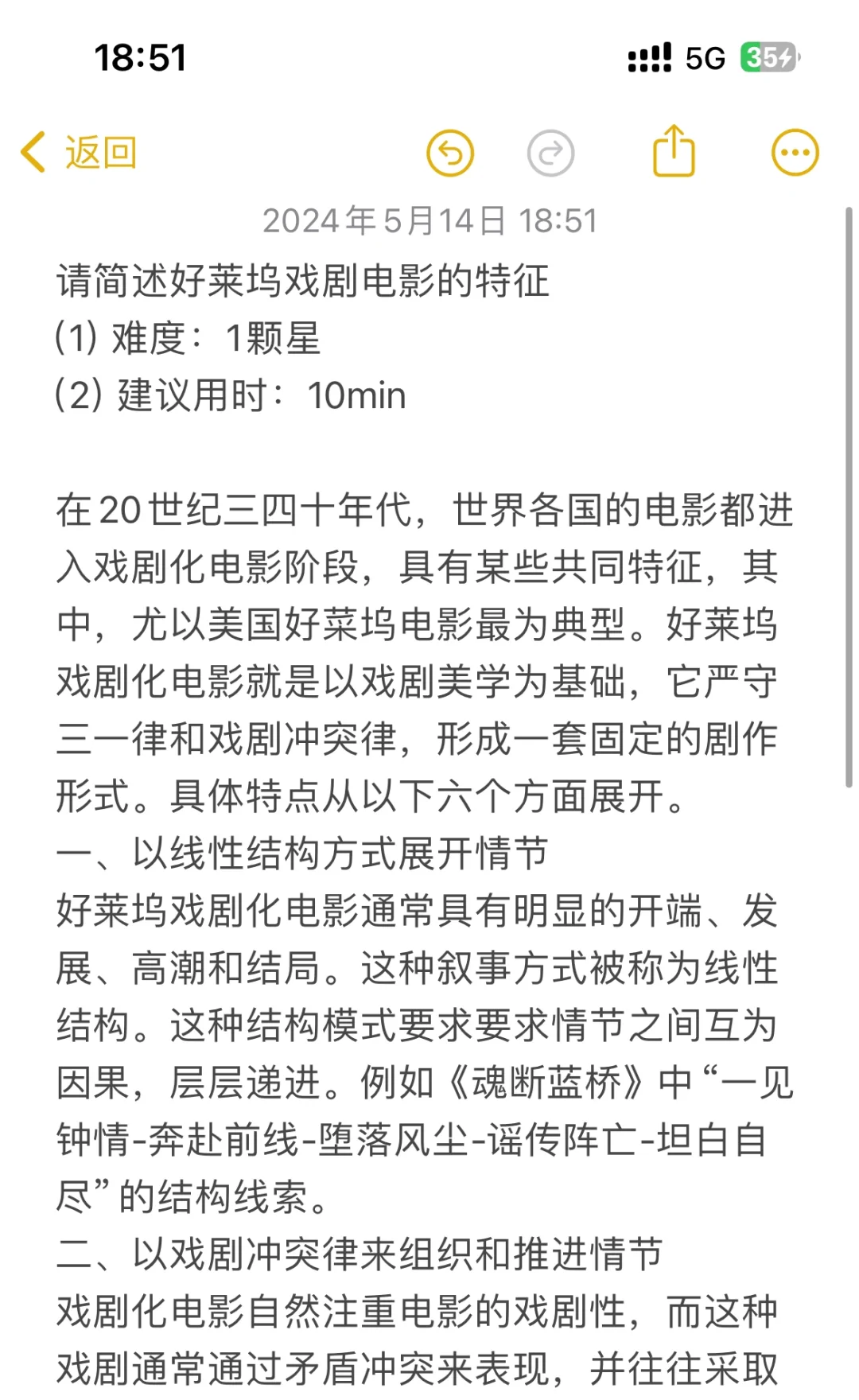 18:51
5G 35

返回

2024年5月14日 18:51

请简述好莱坞戏剧电影的特征
(1) 难度：1颗星
(2) 建议用时：10min

在20世纪三四十年代，世界各国的电影都进入戏剧化电影阶段，具有某些共同特征，其中，尤以美国好莱坞电影最为典型。好莱坞戏剧化电影就是以戏剧美学为基础，它严守三一律和戏剧冲突律，形成一套固定的剧作形式。具体特点从以下六个方面展开。
一、以线性结构方式展开情节
好莱坞戏剧化电影通常具有明显的开端、发展、高潮和结局。这种叙事方式被称为线性结构。这种结构模式要求要求情节之间互为因果，层层递进。例如《魂断蓝桥》中“一见钟情-奔赴前线-堕落风尘-谣传阵亡-坦白自尽”的结构线索。
二、以戏剧冲突律来组织和推进情节
戏剧化电影自然注重电影的戏剧性，而这种戏剧通常通过矛盾冲突来表现，并往往采取